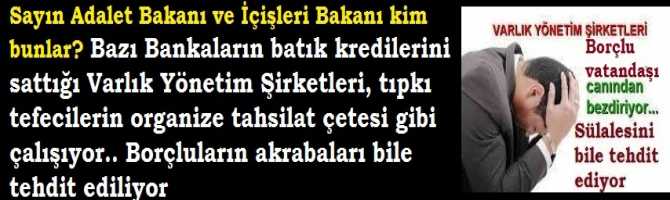 Sayın Adalet Bakanı ve İçişleri Bakanı kim bunlar? Bazı Bankaların batık kredilerini sattığı Varlık Yönetim Şirketleri, tıpkı tefecilerin organize tahsilat çetesi gibi çalışıyor.. Borçluların akrabaları bile tehdit ediliyor

VARLIK YÖNETİM ŞİRKETLERİ
Borçlu vatandaşı canından bezdiriyor...
Sülalesini bile tehdit ediyor